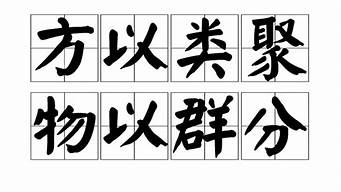 方以类聚
物以群分